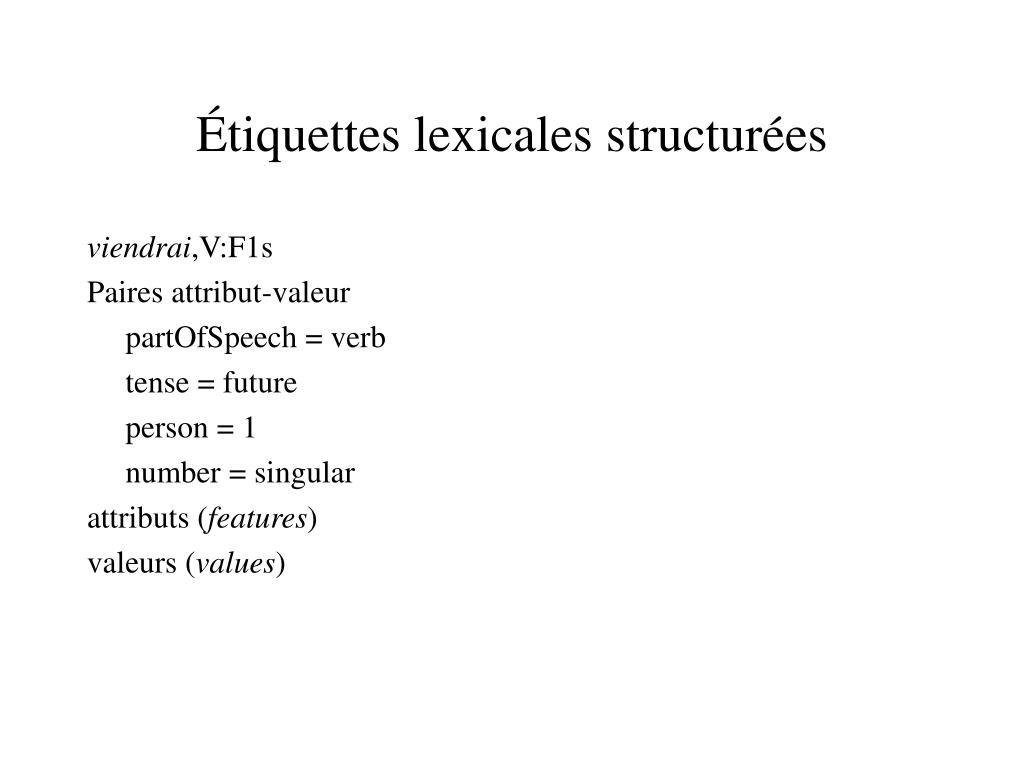 Étiquettes lexicales structurées

viendrai,V:F1s
Paires attribut-valeur
partOfSpeech = verb
tense = future
person = 1
number = singular
attributs (features)
valeurs (values)